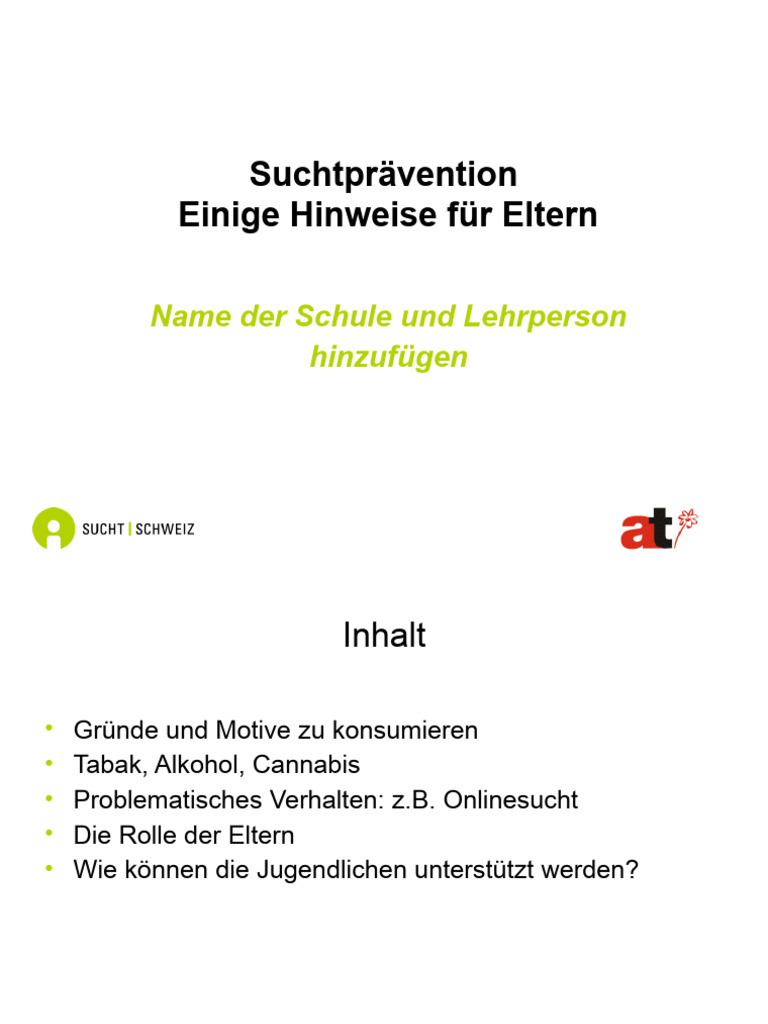 Suchtprävention
Einige Hinweise für Eltern

Name der Schule und Lehrperson hinzufügen

SUCHT | SCHWEIZ

at

Inhalt

• Gründe und Motive zu konsumieren
• Tabak, Alkohol, Cannabis
• Problematisches Verhalten: z.B. Onlinesucht
• Die Rolle der Eltern
• Wie können die Jugendlichen unterstützt werden?